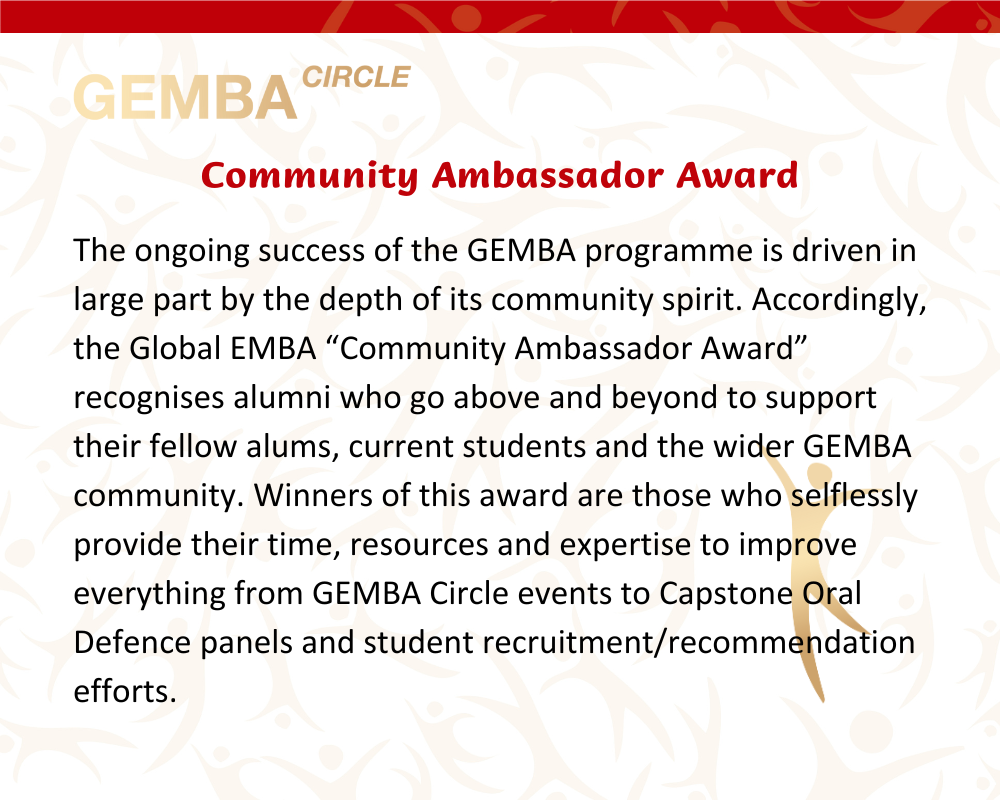 GEMBA CIRCLE

Community Ambassador Award

The ongoing success of the GEMBA programme is driven in large part by the depth of its community spirit. Accordingly, the Global EMBA “Community Ambassador Award” recognises alumni who go above and beyond to support their fellow alums, current students and the wider GEMBA community. Winners of this award are those who selflessly provide their time, resources and expertise to improve everything from GEMBA Circle events to Capstone Oral Defence panels and student recruitment/recommendation efforts.